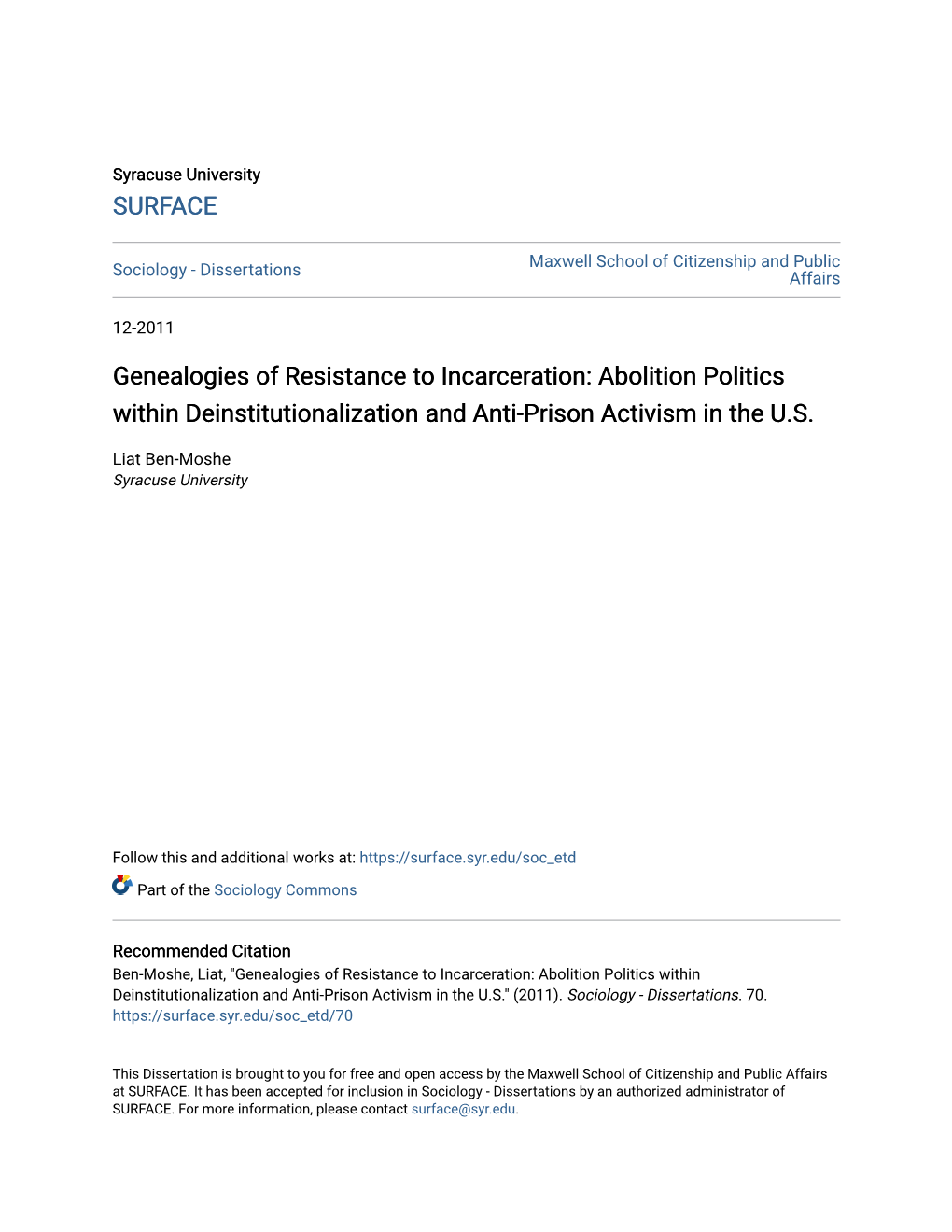 Syracuse University
SURFACE

Sociology - Dissertations

Maxwell School of Citizenship and Public Affairs

12-2011

Genealogies of Resistance to Incarceration: Abolition Politics within Deinstitutionalization and Anti-Prison Activism in the U.S.

Liat Ben-Moshe
Syracuse University

Follow this and additional works at: https://surface.syr.edu/soc_etd

Part of the Sociology Commons

Recommended Citation
Ben-Moshe, Liat, "Genealogies of Resistance to Incarceration: Abolition Politics within Deinstitutionalization and Anti-Prison Activism in the U.S." (2011). Sociology - Dissertations. 70.
https://surface.syr.edu/soc_etd/70

This Dissertation is brought to you for free and open access by the Maxwell School of Citizenship and Public Affairs at SURFACE. It has been accepted for inclusion in Sociology - Dissertations by an authorized administrator of SURFACE. For more information, please contact surface@syr.edu.